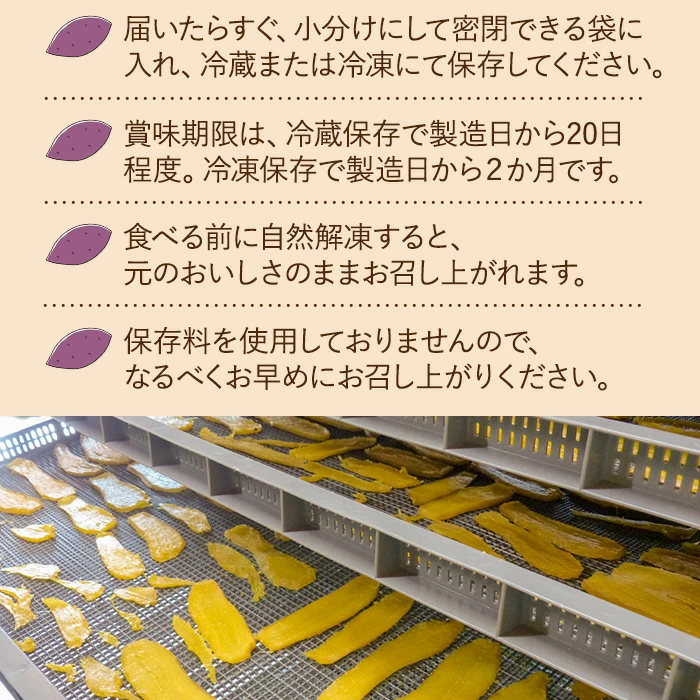 届いたらすぐ、小分けにして密閉できる袋に入れ、冷蔵または冷凍にて保存してください。

賞味期限は、冷蔵保存で製造日から20日程度。冷凍保存で製造日から2か月です。

食べる前に自然解凍すると、元のおいしさのままお召し上がれます。

保存料を使用しておりませんので、なるべくお早めにお召し上がりください。